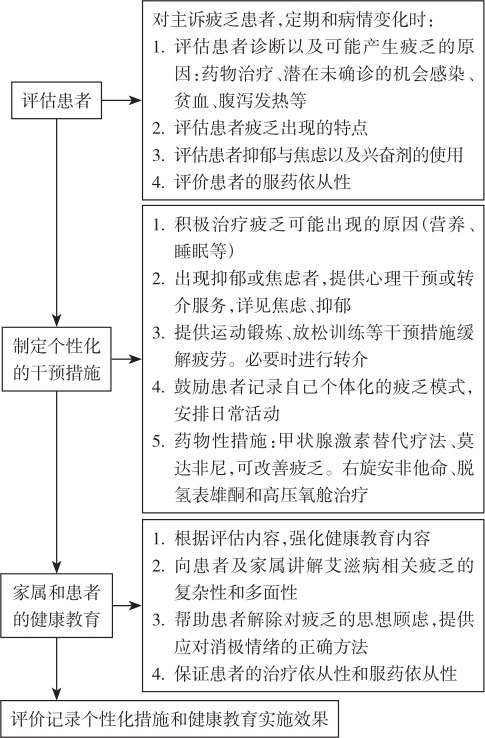 评估患者

对主诉疲乏患者，定期和病情变化时：
1. 评估患者诊断以及可能产生疲乏的原因：药物治疗、潜在未确诊的机会感染、贫血、腹泻发热等
2. 评估患者疲乏出现的特点
3. 评估患者抑郁与焦虑以及兴奋剂的使用
4. 评价患者的服药依从性

制定个性化的干预措施

1. 积极治疗疲乏可能出现的原因（营养、睡眠等）
2. 出现抑郁或焦虑者，提供心理干预或转介服务，详见焦虑、抑郁
3. 提供运动锻炼、放松训练等干预措施缓解疲劳。必要时进行转介
4. 鼓励患者记录自己个体化的疲乏模式，安排日常活动
5. 药物性措施：甲状腺激素替代疗法、莫达非尼，可改善疲乏。右旋安非他命、脱氢表雄酮和高压氧舱治疗

家属和患者的健康教育

1. 根据评估内容，强化健康教育内容
2. 向患者及家属讲解艾滋病相关疲乏的复杂性和多面性
3. 帮助患者解除对疲乏的思想顾虑，提供应对消极情绪的正确方法
4. 保证患者的治疗依从性和服药依从性

评价记录个性化措施和健康教育实施效果